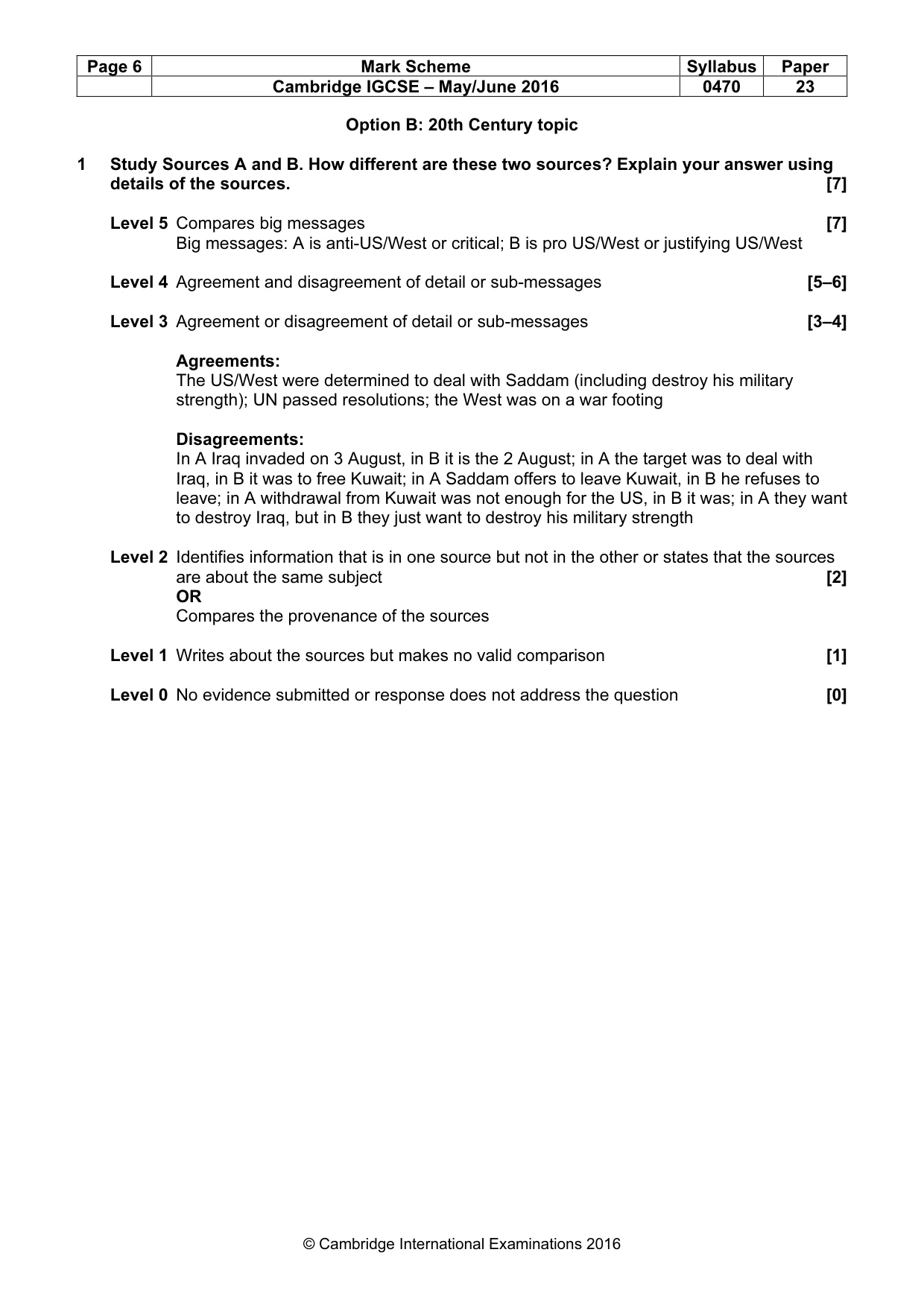 | Page 6 | Mark Scheme | Syllabus | Paper |
|---|---|---|---|
|  | Cambridge IGCSE – May/June 2016 | 0470 | 23 |

Option B: 20th Century topic

1 Study Sources A and B. How different are these two sources? Explain your answer using details of the sources. [7]

Level 5 Compares big messages [7]
Big messages: A is anti-US/West or critical; B is pro US/West or justifying US/West

Level 4 Agreement and disagreement of detail or sub-messages [5–6]

Level 3 Agreement or disagreement of detail or sub-messages [3–4]

Agreements:
The US/West were determined to deal with Saddam (including destroy his military strength); UN passed resolutions; the West was on a war footing

Disagreements:
In A Iraq invaded on 3 August, in B it is the 2 August; in A the target was to deal with Iraq, in B it was to free Kuwait; in A Saddam offers to leave Kuwait, in B he refuses to leave; in A withdrawal from Kuwait was not enough for the US, in B it was; in A they want to destroy Iraq, but in B they just want to destroy his military strength

Level 2 Identifies information that is in one source but not in the other or states that the sources are about the same subject [2]
OR
Compares the provenance of the sources

Level 1 Writes about the sources but makes no valid comparison [1]

Level 0 No evidence submitted or response does not address the question [0]

© Cambridge International Examinations 2016